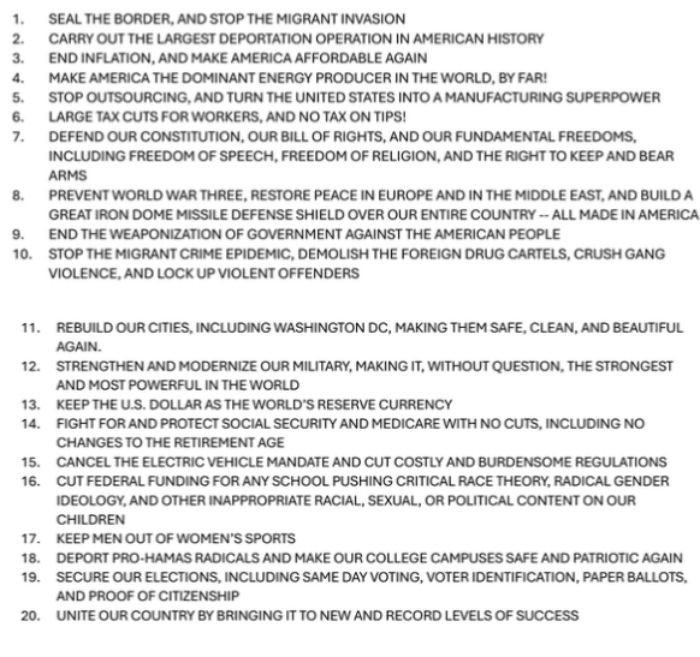 1. SEAL THE BORDER, AND STOP THE MIGRANT INVASION
2. CARRY OUT THE LARGEST DEPORTATION OPERATION IN AMERICAN HISTORY
3. END INFLATION, AND MAKE AMERICA AFFORDABLE AGAIN
4. MAKE AMERICA THE DOMINANT ENERGY PRODUCER IN THE WORLD, BY FAR!
5. STOP OUTSOURCING, AND TURN THE UNITED STATES INTO A MANUFACTURING SUPERPOWER
6. LARGE TAX CUTS FOR WORKERS, AND NO TAX ON TIPS!
7. DEFEND OUR CONSTITUTION, OUR BILL OF RIGHTS, AND OUR FUNDAMENTAL FREEDOMS, INCLUDING FREEDOM OF SPEECH, FREEDOM OF RELIGION, AND THE RIGHT TO KEEP AND BEAR ARMS
8. PREVENT WORLD WAR THREE, RESTORE PEACE IN EUROPE AND IN THE MIDDLE EAST, AND BUILD A GREAT IRON DOME MISSILE DEFENSE SHIELD OVER OUR ENTIRE COUNTRY -- ALL MADE IN AMERICA
9. END THE WEAPONIZATION OF GOVERNMENT AGAINST THE AMERICAN PEOPLE
10. STOP THE MIGRANT CRIME EPIDEMIC, DEMOLISH THE FOREIGN DRUG CARTELS, CRUSH GANG VIOLENCE, AND LOCK UP VIOLENT OFFENDERS

11. REBUILD OUR CITIES, INCLUDING WASHINGTON DC, MAKING THEM SAFE, CLEAN, AND BEAUTIFUL AGAIN.
12. STRENGTHEN AND MODERNIZE OUR MILITARY, MAKING IT, WITHOUT QUESTION, THE STRONGEST AND MOST POWERFUL IN THE WORLD
13. KEEP THE U.S. DOLLAR AS THE WORLD'S RESERVE CURRENCY
14. FIGHT FOR AND PROTECT SOCIAL SECURITY AND MEDICARE WITH NO CUTS, INCLUDING NO CHANGES TO THE RETIREMENT AGE
15. CANCEL THE ELECTRIC VEHICLE MANDATE AND CUT COSTLY AND BURDENSOME REGULATIONS
16. CUT FEDERAL FUNDING FOR ANY SCHOOL PUSHING CRITICAL RACE THEORY, RADICAL GENDER IDEOLOGY, AND OTHER INAPPROPRIATE RACIAL, SEXUAL, OR POLITICAL CONTENT ON OUR CHILDREN
17. KEEP MEN OUT OF WOMEN'S SPORTS
18. DEPORT PRO-HAMAS RADICALS AND MAKE OUR COLLEGE CAMPUSES SAFE AND PATRIOTIC AGAIN
19. SECURE OUR ELECTIONS, INCLUDING SAME DAY VOTING, VOTER IDENTIFICATION, PAPER BALLOTS, AND PROOF OF CITIZENSHIP
20. UNITE OUR COUNTRY BY BRINGING IT TO NEW AND RECORD LEVELS OF SUCCESS